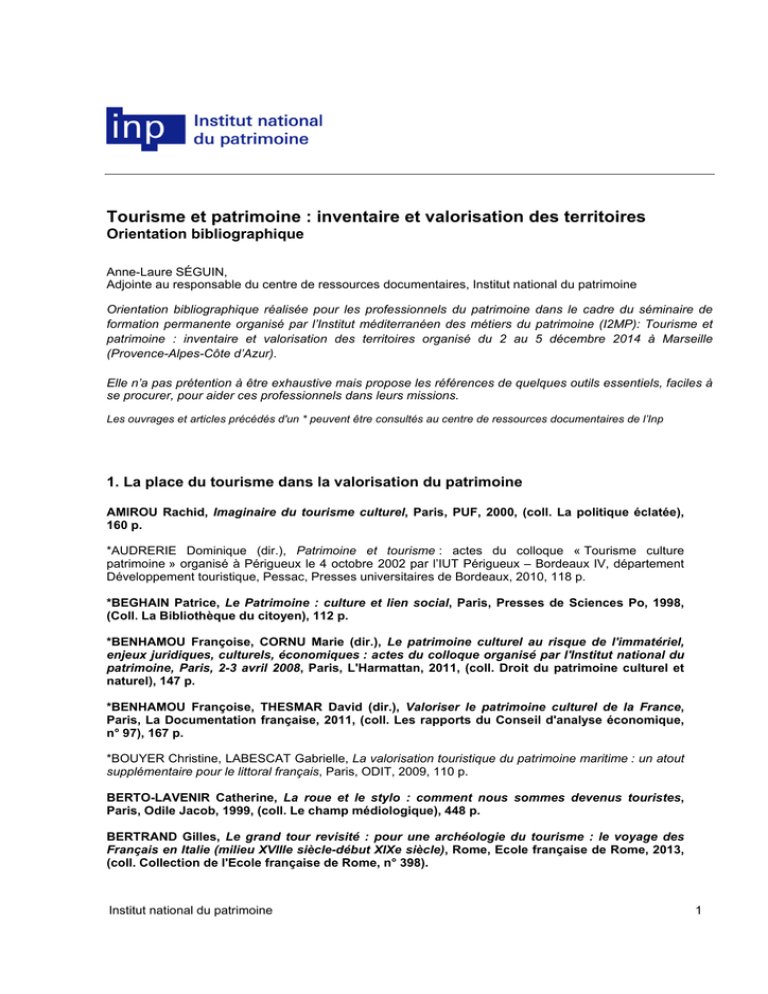 inp Institut national du patrimoine

Tourisme et patrimoine : inventaire et valorisation des territoires
Orientation bibliographique

Anne-Laure SÉGUIN,
Adjointe au responsable du centre de ressources documentaires, Institut national du patrimoine

Orientation bibliographique réalisée pour les professionnels du patrimoine dans le cadre du séminaire de formation permanente organisé par l'Institut méditerranéen des métiers du patrimoine (I2MP): Tourisme et patrimoine : inventaire et valorisation des territoires organisé du 2 au 5 décembre 2014 à Marseille (Provence-Alpes-Côte d'Azur).

Elle n'a pas prétention à être exhaustive mais propose les références de quelques outils essentiels, faciles à se procurer, pour aider ces professionnels dans leurs missions.

Les ouvrages et articles précédés d'un * peuvent être consultés au centre de ressources documentaires de l'Inp

1. La place du tourisme dans la valorisation du patrimoine

AMIROU Rachid, Imaginaire du tourisme culturel, Paris, PUF, 2000, (coll. La politique éclatée), 160 p.

*AUDRERIE Dominique (dir.), Patrimoine et tourisme : actes du colloque « Tourisme culture patrimoine » organisé à Périgueux le 4 octobre 2002 par l'IUT Périgueux – Bordeaux IV, département Développement touristique, Pessac, Presses universitaires de Bordeaux, 2010, 118 p.

*BEGHAIN Patrice, Le Patrimoine : culture et lien social, Paris, Presses de Sciences Po, 1998, (Coll. La Bibliothèque du citoyen), 112 p.

*BENHAMOU Françoise, CORNU Marie (dir.), Le patrimoine culturel au risque de l'immatériel, enjeux juridiques, culturels, économiques : actes du colloque organisé par l'Institut national du patrimoine, Paris, 2-3 avril 2008, Paris, L'Harmattan, 2011, (coll. Droit du patrimoine culturel et naturel), 147 p.

*BENHAMOU Françoise, THESMAR David (dir.), Valoriser le patrimoine culturel de la France, Paris, La Documentation française, 2011, (coll. Les rapports du Conseil d'analyse économique, n° 97), 167 p.

*BOUYER Christine, LABESCAT Gabrielle, La valorisation touristique du patrimoine maritime : un atout supplémentaire pour le littoral français, Paris, ODIT, 2009, 110 p.

BERTO-LAVENIR Catherine, La roue et le stylo : comment nous sommes devenus touristes, Paris, Odile Jacob, 1999, (coll. Le champ médiologique), 448 p.

BERTRAND Gilles, Le grand tour revisité : pour une archéologie du tourisme : le voyage des Français en Italie (milieu XVIIIe siècle-début XIXe siècle), Rome, Ecole française de Rome, 2013, (coll. Collection de l'Ecole française de Rome, n° 398).

Institut national du patrimoine 1